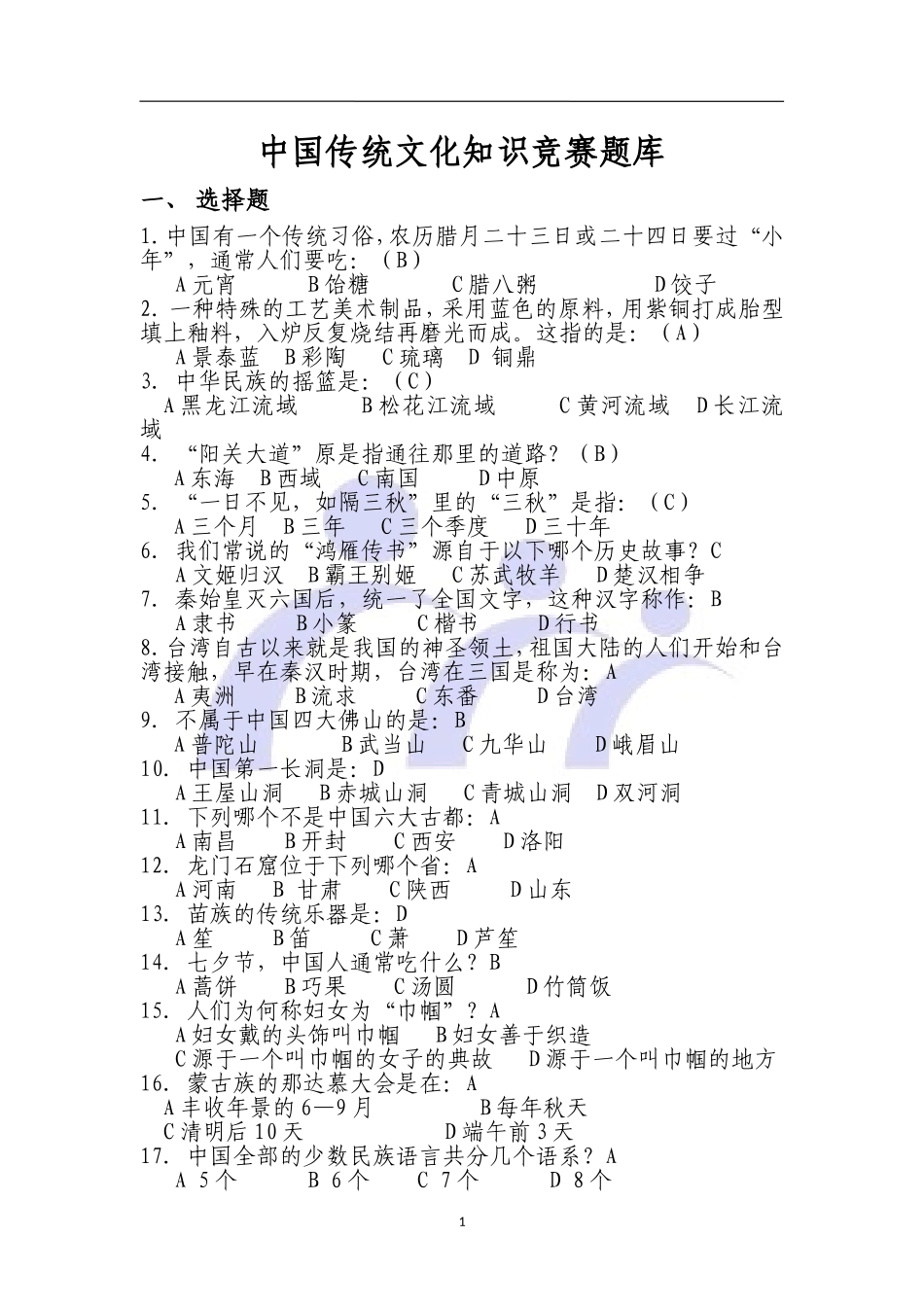 中国传统文化知识竞赛题库

一、 选择题

1.中国有一个传统习俗,农历腊月二十三日或二十四日要过“小年”，通常人们要吃：（B）
A元宵　B饴糖　C腊八粥　D饺子
2.一种特殊的工艺美术制品，采用蓝色的原料，用紫铜打成胎型填上釉料，入炉反复烧结再磨光而成。这指的是：（A）
A景泰蓝　B彩陶　C琉璃　D 铜鼎
3. 中华民族的摇篮是：（C）
A黑龙江流域　B松花江流域　C黄河流域　D长江流域
4. “阳关大道”原是指通往那里的道路？（B）
A东海　B西域　C南国　D中原
5. “一日不见，如隔三秋”里的“三秋”是指：（C）
A三个月　B三年　C三个季度　D三十年
6. 我们常说的“鸿雁传书”源自于以下哪个历史故事？C
A文姬归汉　B霸王别姬　C苏武牧羊　D楚汉相争
7. 秦始皇灭六国后，统一了全国文字，这种汉字称作：B
A隶书　B小篆　C楷书　D行书
8.台湾自古以来就是我国的神圣领土,祖国大陆的人们开始和台湾接触，早在秦汉时期，台湾在三国是称为：A
A夷洲　B流求　C东番　D台湾
9. 不属于中国四大佛山的是：B
A普陀山　B武当山　C九华山　D峨眉山
10. 中国第一长洞是：D
A王屋山洞　B赤城山洞　C青城山洞　D双河洞
11. 下列哪个不是中国六大古都：A
A南昌　B开封　C西安　D洛阳
12. 龙门石窟位于下列哪个省：A
A河南　B 甘肃　C陕西　D山东
13. 苗族的传统乐器是：D
A笙　B笛　C萧　D芦笙
14. 七夕节，中国人通常吃什么？B
A蒿饼　B巧果　C汤圆　D竹筒饭
15. 人们为何称妇女为“巾帼”？A
A妇女戴的头饰叫巾帼　B妇女善于织造
C源于一个叫巾帼的女子的典故　D源于一个叫巾帼的地方
16. 蒙古族的那达慕大会是在：A
A丰收年景的6—9月　B每年秋天
C清明后10天　D端午前3天
17. 中国全部的少数民族语言共分几个语系？A
A 5个　B 6个　C 7个　D 8个

1